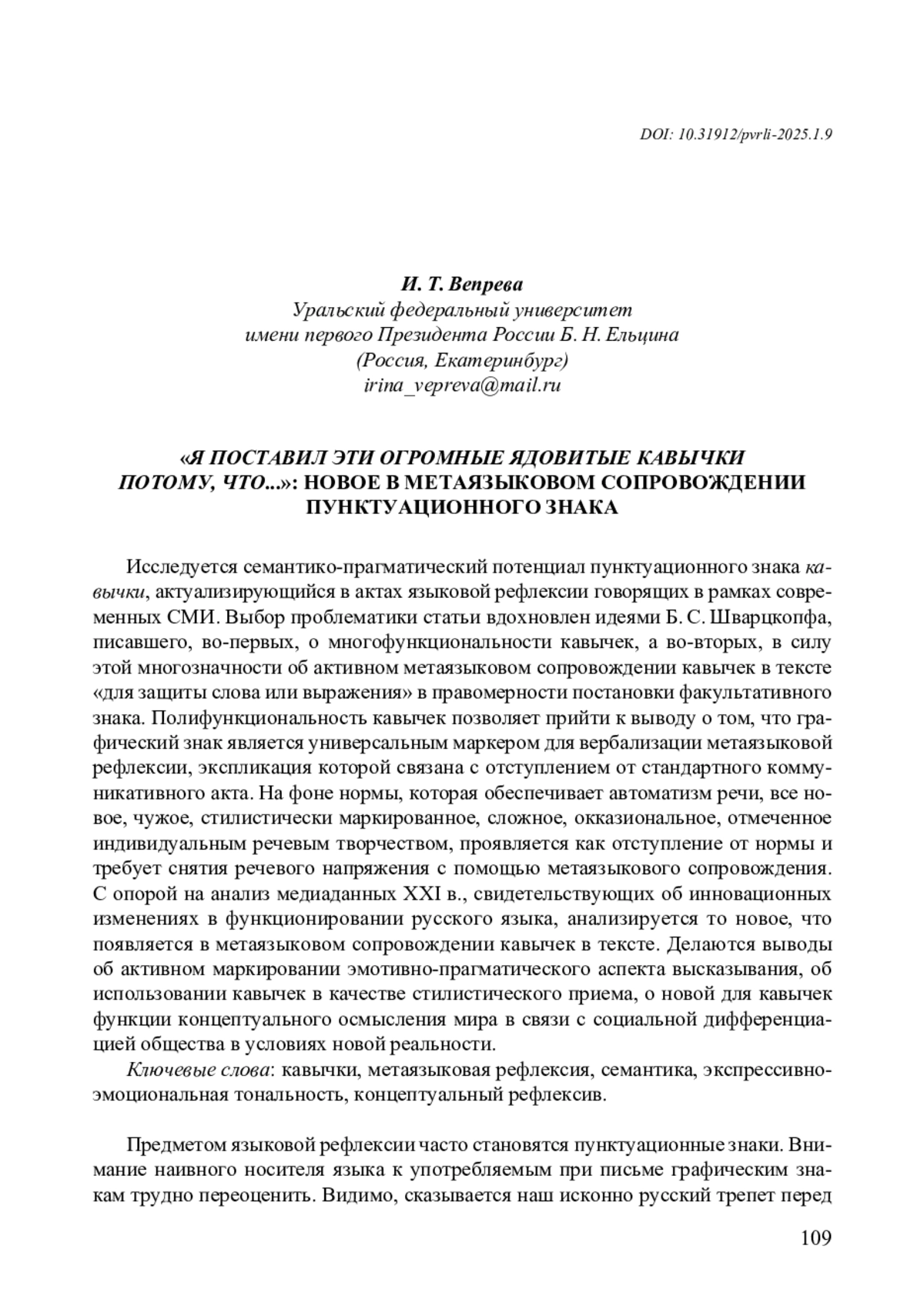 DOI: 10.31912/pvrli-2025.1.9

И. Т. Вепрева
Уральский федеральный университет
имени первого Президента России Б. Н. Ельцина
(Россия, Екатеринбург)
irina_vepreva@mail.ru

«Я ПОСТАВИЛ ЭТИ ОГРОМНЫЕ ЯДОВИТЫЕ КАВЫЧКИ ПОТОМУ, ЧТО...»: НОВОЕ В МЕТАЯЗЫКОВОМ СОПРОВОЖДЕНИИ ПУНКТУАЦИОННОГО ЗНАКА

Исследуется семантико-прагматический потенциал пунктуационного знака кавычки, актуализирующийся в актах языковой рефлексии говорящих в рамках современных СМИ. Выбор проблематики статьи вдохновлен идеями Б. С. Шварцкопфа, писавшего, во-первых, о многофункциональности кавычек, а во-вторых, в силу этой многозначности об активном метаязыковом сопровождении кавычек в тексте «для защиты слова или выражения» в правомерности постановки факультативного знака. Полифункциональность кавычек позволяет прийти к выводу о том, что графический знак является универсальным маркером для вербализации метаязыковой рефлексии, экспликация которой связана с отступлением от стандартного коммуникативного акта. На фоне нормы, которая обеспечивает автоматизм речи, все новое, чужое, стилистически маркированное, сложное, окказиональное, отмеченное индивидуальным речевым творчеством, проявляется как отступление от нормы и требует снятия речевого напряжения с помощью метаязыкового сопровождения. С опорой на анализ медиаданных XXI в., свидетельствующих об инновационных изменениях в функционировании русского языка, анализируется то новое, что появляется в метаязыковом сопровождении кавычек в тексте. Делаются выводы об активном маркировании эмотивно-прагматического аспекта высказывания, об использовании кавычек в качестве стилистического приема, о новой для кавычек функции концептуального осмысления мира в связи с социальной дифференциацией общества в условиях новой реальности.
Ключевые слова: кавычки, метаязыковая рефлексия, семантика, экспрессивно-эмоциональная тональность, концептуальный рефлексив.

Предметом языковой рефлексии часто становятся пунктуационные знаки. Внимание наивного носителя языка к употребляемым при письме графическим знакам трудно переоценить. Видимо, сказывается наш исконно русский трепет перед

109